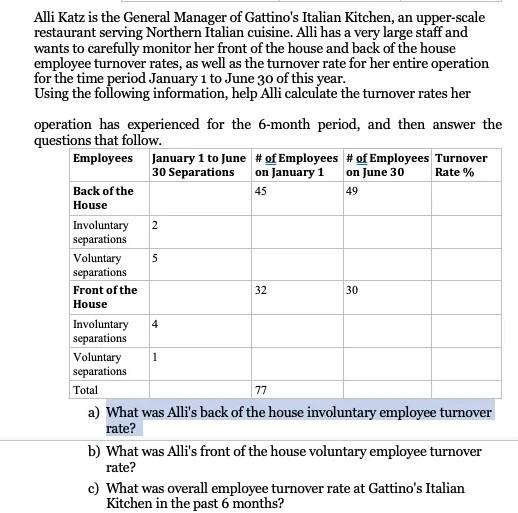 Alli Katz is the General Manager of Gattino's Italian Kitchen, an upper-scale restaurant serving Northern Italian cuisine. Alli has a very large staff and wants to carefully monitor her front of the house and back of the house employee turnover rates, as well as the turnover rate for her entire operation for the time period January 1 to June 30 of this year.
Using the following information, help Alli calculate the turnover rates her

operation has experienced for the 6-month period, and then answer the questions that follow.

| Employees | January 1 to June 30 Separations | # of Employees on January 1 | # of Employees on June 30 | Turnover Rate % |
|---|---|---|---|---|
| Back of the House | | 45 | 49 | |
| Involuntary separations | 2 | | | |
| Voluntary separations | 5 | | | |
| Front of the House | | 32 | 30 | |
| Involuntary separations | 4 | | | |
| Voluntary separations | 1 | | | |
| Total | | 77 | | |

a) What was Alli's back of the house involuntary employee turnover rate?

b) What was Alli's front of the house voluntary employee turnover rate?

c) What was overall employee turnover rate at Gattino's Italian Kitchen in the past 6 months?